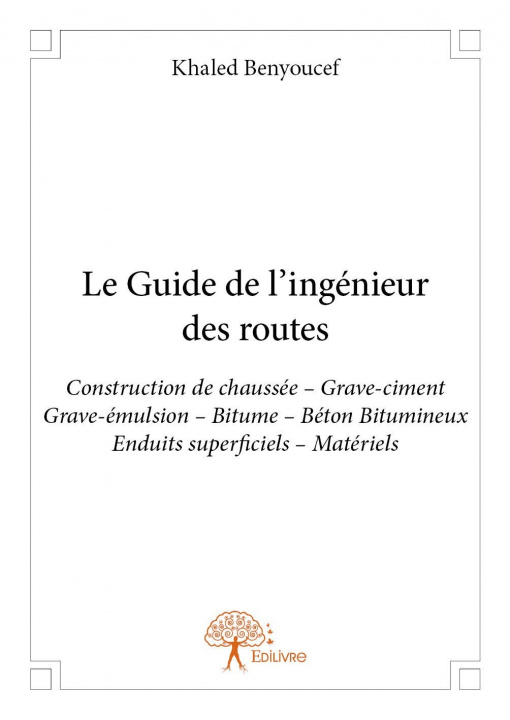 Khaled Benyoucef

Le Guide de l'ingénieur des routes

Construction de chaussée – Grave-ciment Grave-émulsion – Bitume – Béton Bitumineux Enduits superficiels – Matériels

Edilivre